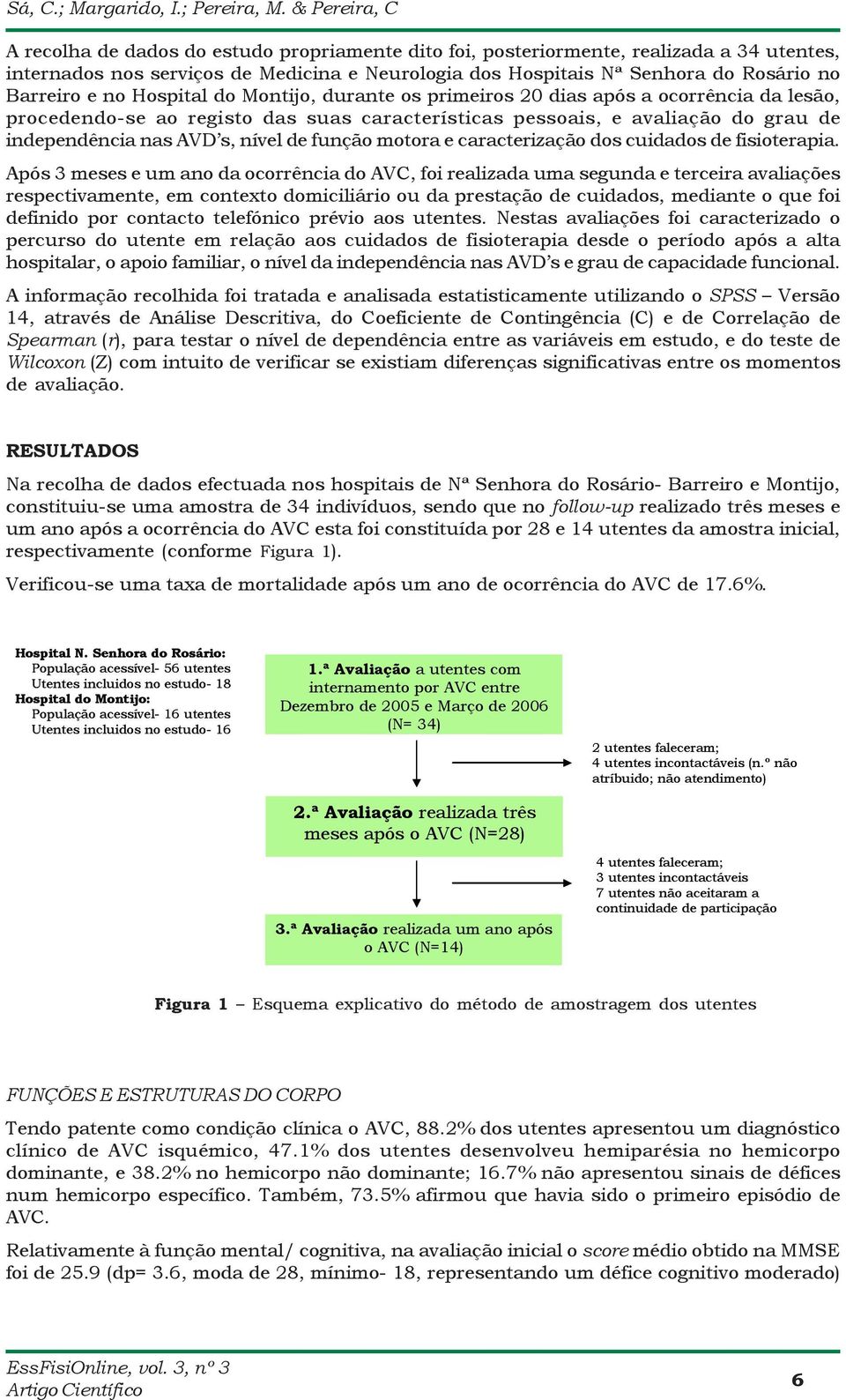 Sá, C.; Margarido, I.; Pereira, M. & Pereira, C

A recolha de dados do estudo propriamente dito foi, posteriormente, realizada a 34 utentes, internados nos serviços de Medicina e Neurologia dos Hospitais Nª Senhora do Rosário no Barreiro e no Hospital do Montijo, durante os primeiros 20 dias após a ocorrência da lesão, procedendo-se ao registo das suas características pessoais, e avaliação do grau de independência nas AVD's, nível de função motora e caracterização dos cuidados de fisioterapia.

Após 3 meses e um ano da ocorrência do AVC, foi realizada uma segunda e terceira avaliações respectivamente, em contexto domiciliário ou da prestação de cuidados, mediante o que foi definido por contacto telefónico prévio aos utentes. Nestas avaliações foi caracterizado o percurso do utente em relação aos cuidados de fisioterapia desde o período após a alta hospitalar, o apoio familiar, o nível da independência nas AVD's e grau de capacidade funcional.

A informação recolhida foi tratada e analisada estatisticamente utilizando o SPSS – Versão 14, através de Análise Descritiva, do Coeficiente de Contingência (C) e de Correlação de Spearman (r), para testar o nível de dependência entre as variáveis em estudo, e do teste de Wilcoxon (Z) com intuito de verificar se existiam diferenças significativas entre os momentos de avaliação.

RESULTADOS

Na recolha de dados efectuada nos hospitais de Nª Senhora do Rosário- Barreiro e Montijo, constituiu-se uma amostra de 34 indivíduos, sendo que no follow-up realizado três meses e um ano após a ocorrência do AVC esta foi constituída por 28 e 14 utentes da amostra inicial, respectivamente (conforme Figura 1).

Verificou-se uma taxa de mortalidade após um ano de ocorrência do AVC de 17.6%.

Hospital N. Senhora do Rosário:
População acessível- 56 utentes
Utentes incluidos no estudo- 18
Hospital do Montijo:
População acessível- 16 utentes
Utentes incluidos no estudo- 16

1.ª Avaliação a utentes com internamento por AVC entre Dezembro de 2005 e Março de 2006 (N= 34)

2 utentes faleceram;
4 utentes incontactáveis (n.º não atríbuido; não atendimento)

2.ª Avaliação realizada três meses após o AVC (N=28)

4 utentes faleceram;
3 utentes incontactáveis
7 utentes não aceitaram a continuidade de participação

3.ª Avaliação realizada um ano após o AVC (N=14)

Figura 1 – Esquema explicativo do método de amostragem dos utentes

FUNÇÕES E ESTRUTURAS DO CORPO

Tendo patente como condição clínica o AVC, 88.2% dos utentes apresentou um diagnóstico clínico de AVC isquémico, 47.1% dos utentes desenvolveu hemiparésia no hemicorpo dominante, e 38.2% no hemicorpo não dominante; 16.7% não apresentou sinais de défices num hemicorpo específico. Também, 73.5% afirmou que havia sido o primeiro episódio de AVC.

Relativamente à função mental/ cognitiva, na avaliação inicial o score médio obtido na MMSE foi de 25.9 (dp= 3.6, moda de 28, mínimo- 18, representando um défice cognitivo moderado)

EssFisiOnline, vol. 3, nº 3
Artigo Científico
6